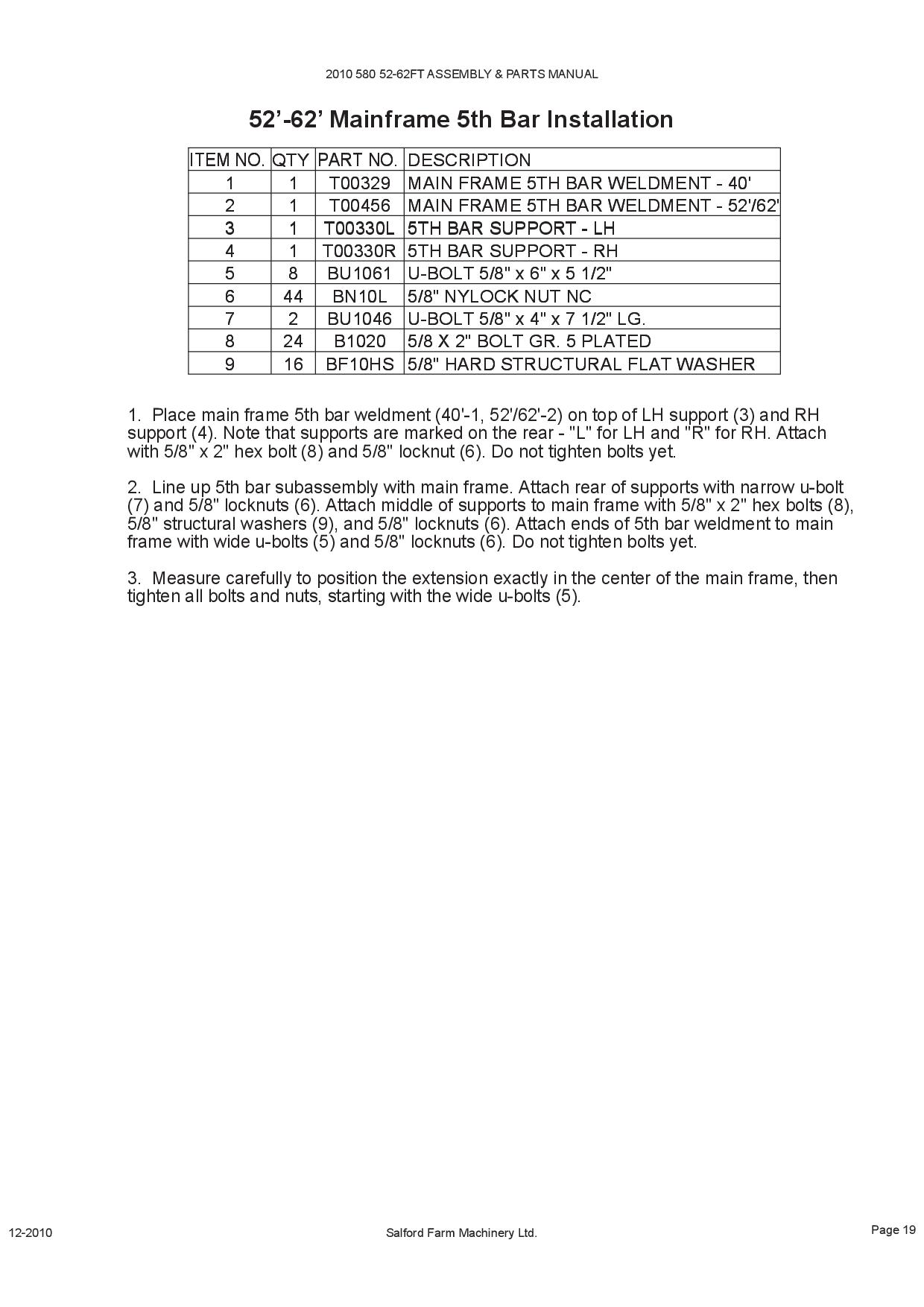 2010 580 52-62FT ASSEMBLY & PARTS MANUAL

52'-62' Mainframe 5th Bar Installation

| ITEM NO. | QTY | PART NO. | DESCRIPTION |
|---|---|---|---|
| 1 | 1 | T00329 | MAIN FRAME 5TH BAR WELDMENT - 40' |
| 2 | 1 | T00456 | MAIN FRAME 5TH BAR WELDMENT - 52'/62' |
| 3 | 1 | T00330L | 5TH BAR SUPPORT - LH |
| 4 | 1 | T00330R | 5TH BAR SUPPORT - RH |
| 5 | 8 | BU1061 | U-BOLT 5/8" x 6" x 5 1/2" |
| 6 | 44 | BN10L | 5/8" NYLOCK NUT NC |
| 7 | 2 | BU1046 | U-BOLT 5/8" x 4" x 7 1/2" LG. |
| 8 | 24 | B1020 | 5/8 X 2" BOLT GR. 5 PLATED |
| 9 | 16 | BF10HS | 5/8" HARD STRUCTURAL FLAT WASHER |

1. Place main frame 5th bar weldment (40'-1, 52'/62'-2) on top of LH support (3) and RH support (4). Note that supports are marked on the rear - "L" for LH and "R" for RH. Attach with 5/8" x 2" hex bolt (8) and 5/8" locknut (6). Do not tighten bolts yet.

2. Line up 5th bar subassembly with main frame. Attach rear of supports with narrow u-bolt (7) and 5/8" locknuts (6). Attach middle of supports to main frame with 5/8" x 2" hex bolts (8), 5/8" structural washers (9), and 5/8" locknuts (6). Attach ends of 5th bar weldment to main frame with wide u-bolts (5) and 5/8" locknuts (6). Do not tighten bolts yet.

3. Measure carefully to position the extension exactly in the center of the main frame, then tighten all bolts and nuts, starting with the wide u-bolts (5).

12-2010 Salford Farm Machinery Ltd. Page 19